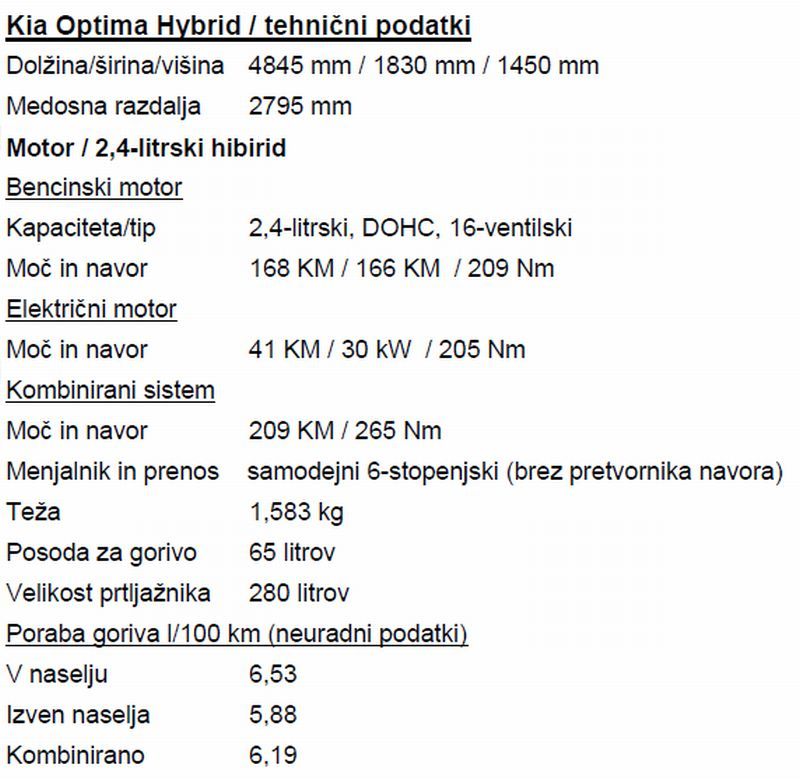 Kia Optima Hybrid / tehnični podatki

Dolžina/širina/višina 4845 mm / 1830 mm / 1450 mm

Medosna razdalja 2795 mm

Motor / 2,4-litrski hibirid

Bencinski motor

Kapaciteta/tip 2,4-litrski, DOHC, 16-ventilski

Moč in navor 168 KM / 166 KM / 209 Nm

Električni motor

Moč in navor 41 KM / 30 kW / 205 Nm

Kombinirani sistem

Moč in navor 209 KM / 265 Nm

Menjalnik in prenos samodejni 6-stopenjski (brez pretvornika navora)

Teža 1,583 kg

Posoda za gorivo 65 litrov

Velikost prtljažnika 280 litrov

Poraba goriva l/100 km (neuradni podatki)

V naselju 6,53

Izven naselja 5,88

Kombinirano 6,19